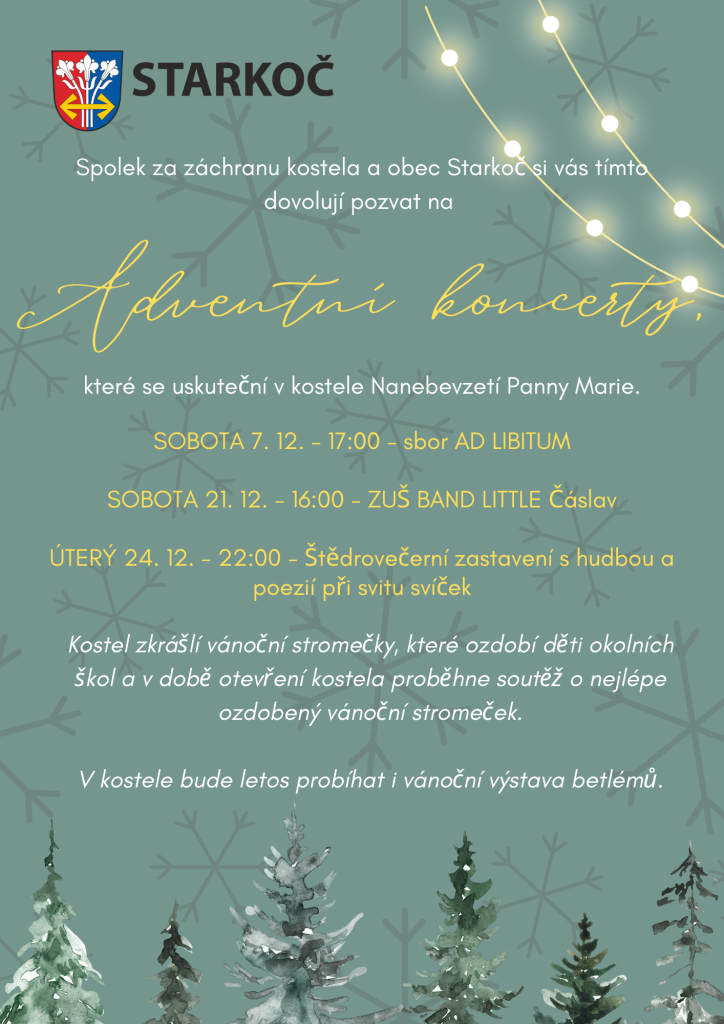 STARKOČ

Spolek za záchranu kostela a obec Starkoč si vás tímto dovolují pozvat na

Adventní koncerty,

které se uskuteční v kostele Nanebevzetí Panny Marie.

SOBOTA 7. 12. - 17:00 - sbor AD LIBITUM

SOBOTA 21. 12. - 16:00 - ZUŠ BAND LITTLE Čáslav

ÚTERÝ 24. 12. - 22:00 - Štědrovečerní zastavení s hudbou a poezií při svitu svíček

Kostel zkrášlí vánoční stromečky, které ozdobí děti okolních škol a v době otevření kostela proběhne soutěž o nejlépe ozdobený vánoční stromeček.

V kostele bude letos probíhat i vánoční výstava betlémů.